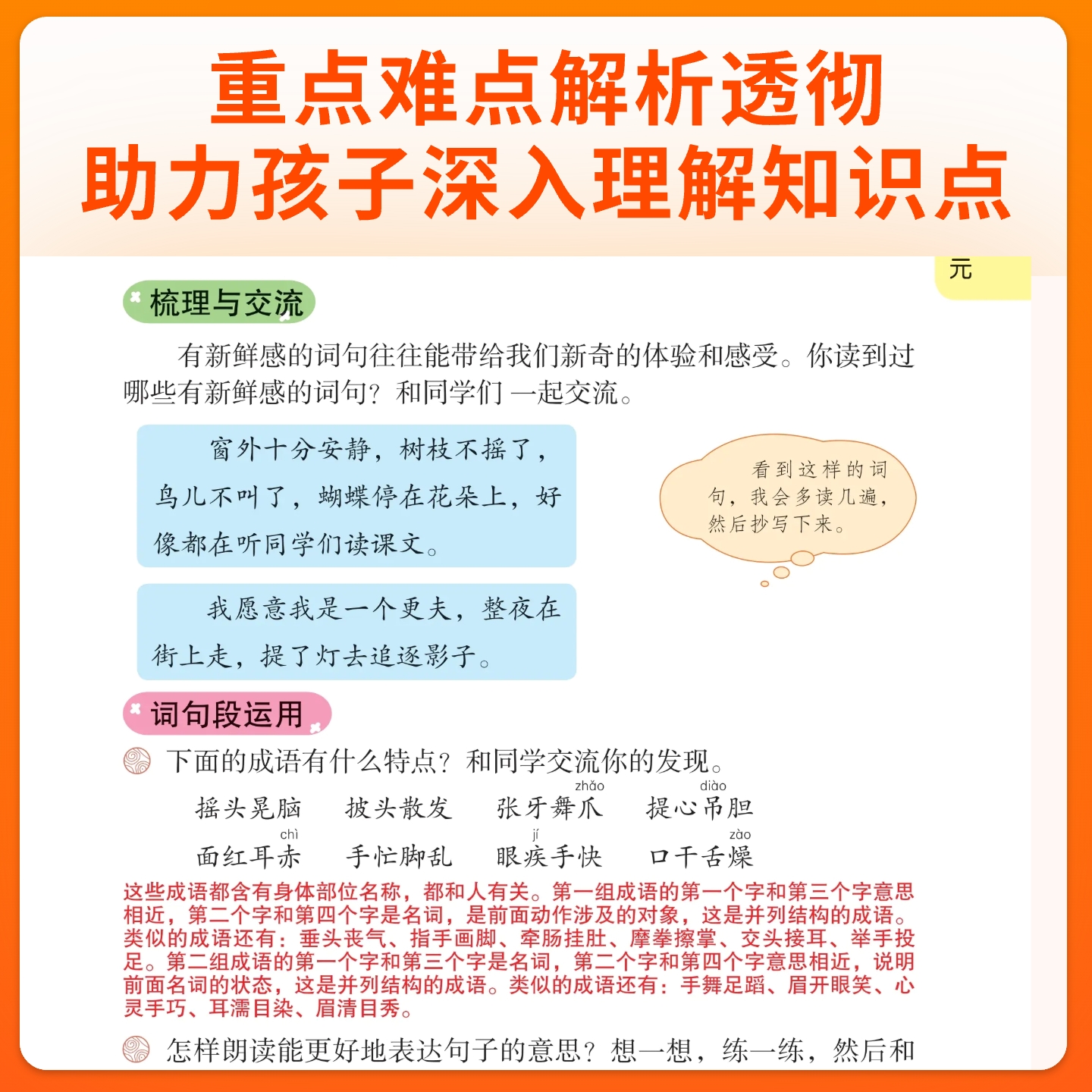 重点难点解析透彻
助力孩子深入理解知识点

元

梳理与交流

有新鲜感的词句往往能带给我们新奇的体验和感受。你读到过哪些有新鲜感的词句？和同学们一起交流。

窗外十分安静，树枝不摇了，鸟儿不叫了，蝴蝶停在花朵上，好像都在听同学们读课文。

我愿意我是一个更夫，整夜在街上走，提了灯去追逐影子。

看到这样的词句，我会多读几遍，然后抄写下来。

词句段运用

下面的成语有什么特点？和同学交流你的发现。

摇头晃脑 披头散发 张牙舞爪 提心吊胆
zhǎo diào

面红耳赤 手忙脚乱 眼疾手快 口干舌燥
chì jí zào

这些成语都含有身体部位名称，都和人有关。第一组成语的第一个字和第三个字意思相近，第二个字和第四个字是名词，是前面动作涉及的对象，这是并列结构的成语。类似的成语还有：垂头丧气、指手画脚、牵肠挂肚、摩拳擦掌、交头接耳、举手投足。第二组成语的第一个字和第三个字是名词，第二个字和第四个字意思相近，说明前面名词的状态，这是并列结构的成语。类似的成语还有：手舞足蹈、眉开眼笑、心灵手巧、耳濡目染、眉清目秀。

怎样朗读能更好地表达句子的意思？想一想，练一练，然后和